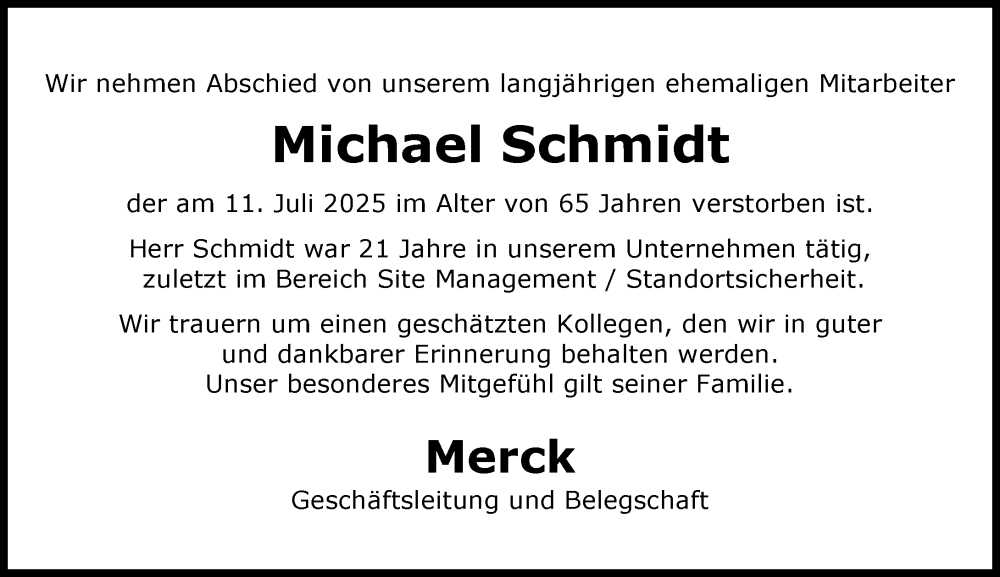 Wir nehmen Abschied von unserem langjährigen ehemaligen Mitarbeiter

Michael Schmidt

der am 11. Juli 2025 im Alter von 65 Jahren verstorben ist.

Herr Schmidt war 21 Jahre in unserem Unternehmen tätig, zuletzt im Bereich Site Management / Standortsicherheit.

Wir trauern um einen geschätzten Kollegen, den wir in guter und dankbarer Erinnerung behalten werden. Unser besonderes Mitgefühl gilt seiner Familie.

Merck

Geschäftsleitung und Belegschaft